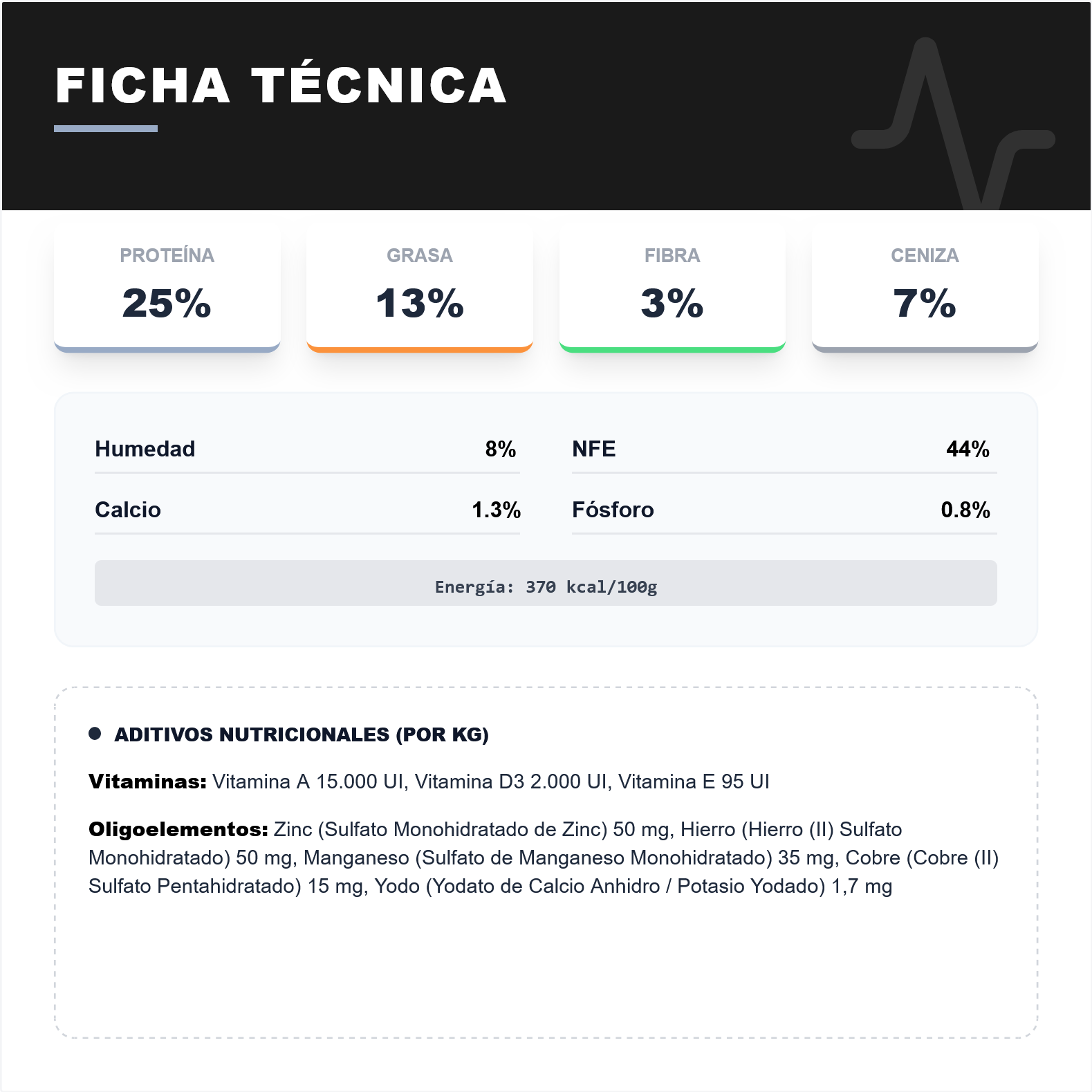 FICHA TÉCNICA

PROTEÍNA
25%

GRASA
13%

FIBRA
3%

CENIZA
7%

| Humedad | 8% | NFE | 44% |
|---|---|---|---|
| Calcio | 1.3% | Fósforo | 0.8% |

Energía: 370 kcal/100g

ADITIVOS NUTRICIONALES (POR KG)

Vitaminas: Vitamina A 15.000 UI, Vitamina D3 2.000 UI, Vitamina E 95 UI

Oligoelementos: Zinc (Sulfato Monohidratado de Zinc) 50 mg, Hierro (Hierro (II) Sulfato Monohidratado) 50 mg, Manganeso (Sulfato de Manganeso Monohidratado) 35 mg, Cobre (Cobre (II) Sulfato Pentahidratado) 15 mg, Yodo (Yodato de Calcio Anhidro / Potasio Yodado) 1,7 mg